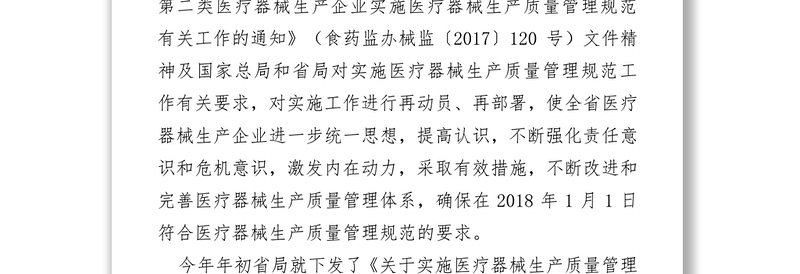 第二类医疗器械生产企业实施医疗器械生产质量管理规范有关工作的通知》（食药监办械监〔2017〕120 号）文件精神及国家总局和省局对实施医疗器械生产质量管理规范工作有关要求，对实施工作进行再动员、再部署，使全省医疗器械生产企业进一步统一思想，提高认识，不断强化责任意识和危机意识，激发内在动力，采取有效措施，不断改进和完善医疗器械生产质量管理体系，确保在 2018 年 1 月 1 日符合医疗器械生产质量管理规范的要求。

今年年初省局就下发了《关于实施医疗器械生产质量管理